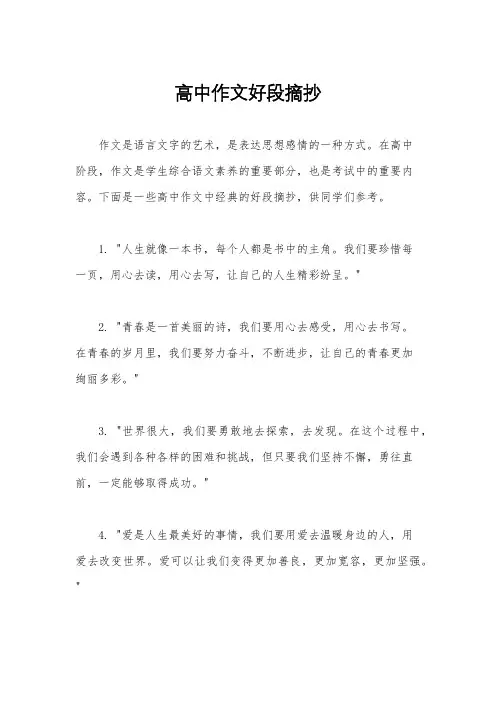 高中作文好段摘抄

作文是语言文字的艺术，是表达思想感情的一种方式。在高中阶段，作文是学生综合语文素养的重要部分，也是考试中的重要内容。下面是一些高中作文中经典的好段摘抄，供同学们参考。

1. "人生就像一本书，每个人都是书中的主角。我们要珍惜每一页，用心去读，用心去写，让自己的人生精彩纷呈。"

2. "青春是一首美丽的诗，我们要用心去感受，用心去书写。在青春的岁月里，我们要努力奋斗，不断进步，让自己的青春更加绚丽多彩。"

3. "世界很大，我们要勇敢地去探索，去发现。在这个过程中，我们会遇到各种各样的困难和挑战，但只要我们坚持不懈，勇往直前，一定能够取得成功。"

4. "爱是人生最美好的事情，我们要用爱去温暖身边的人，用爱去改变世界。爱可以让我们变得更加善良，更加宽容，更加坚强。"